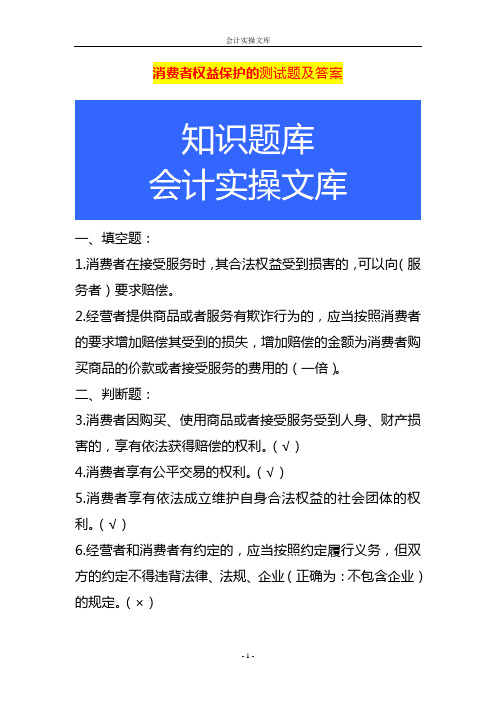 会计实操文库

消费者权益保护的测试题及答案

知识题库
会计实操文库

一、填空题：

1.消费者在接受服务时，其合法权益受到损害的，可以向（服务者）要求赔偿。

2.经营者提供商品或者服务有欺诈行为的，应当按照消费者的要求增加赔偿其受到的损失，增加赔偿的金额为消费者购买商品的价款或者接受服务的费用的（一倍）。

二、判断题：

3.消费者因购买、使用商品或者接受服务受到人身、财产损害的，享有依法获得赔偿的权利。（√）

4.消费者享有公平交易的权利。（√）

5.消费者享有依法成立维护自身合法权益的社会团体的权利。（√）

6.经营者和消费者有约定的，应当按照约定履行义务，但双方的约定不得违背法律、法规、企业（正确为：不包含企业）的规定。（×）

- 1 -